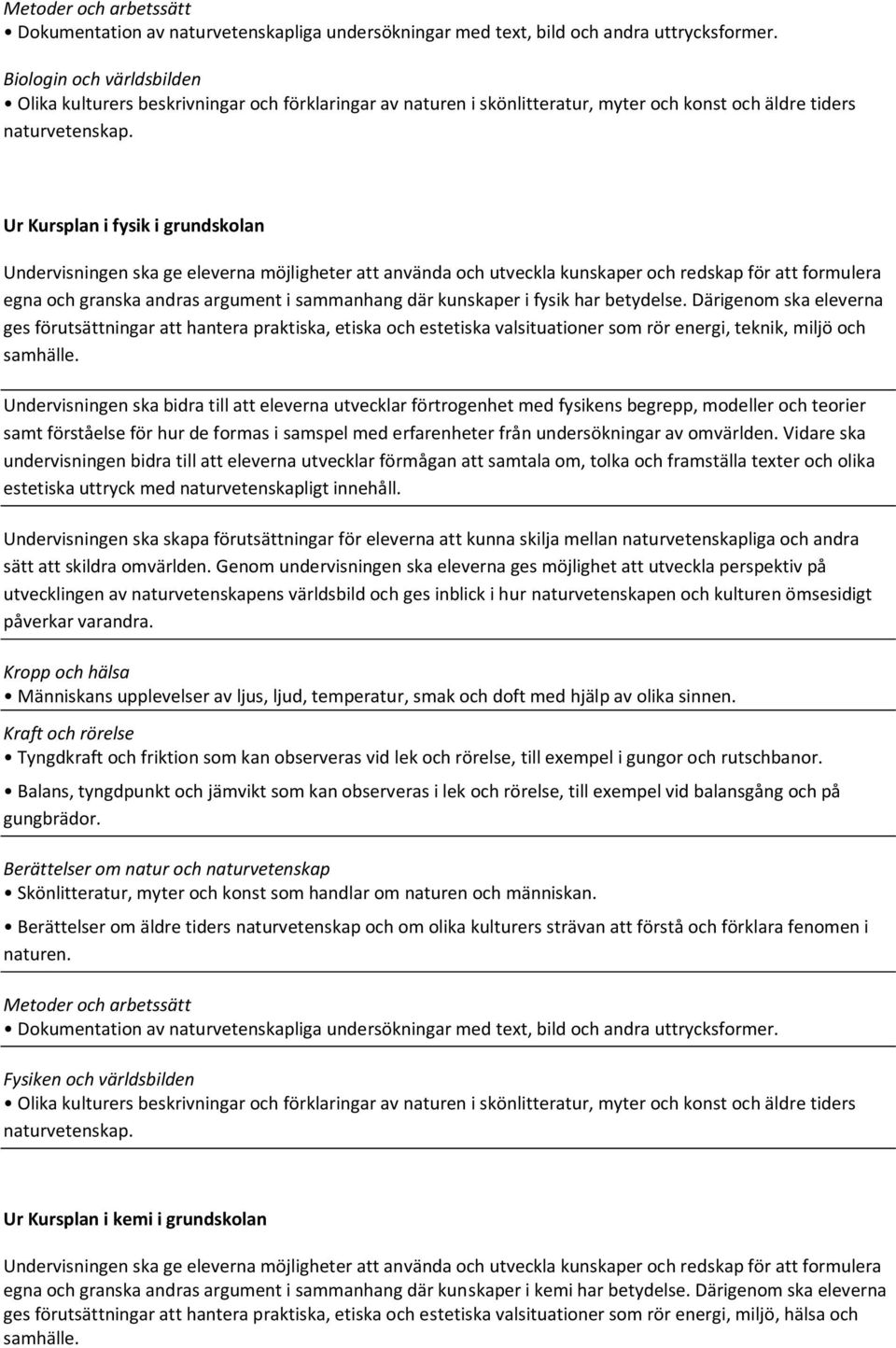 Metoder och arbetssätt
• Dokumentation av naturvetenskapliga undersökningar med text, bild och andra uttrycksformer.

Biologin och världsbilden
• Olika kulturers beskrivningar och förklaringar av naturen i skönlitteratur, myter och konst och äldre tiders naturvetenskap.

Ur Kursplan i fysik i grundskolan

Undervisningen ska ge eleverna möjligheter att använda och utveckla kunskaper och redskap för att formulera egna och granska andras argument i sammanhang där kunskaper i fysik har betydelse. Därigenom ska eleverna ges förutsättningar att hantera praktiska, etiska och estetiska valsituationer som rör energi, teknik, miljö och samhälle.

Undervisningen ska bidra till att eleverna utvecklar förtrogenhet med fysikens begrepp, modeller och teorier samt förståelse för hur de formas i samspel med erfarenheter från undersökningar av omvärlden. Vidare ska undervisningen bidra till att eleverna utvecklar förmågan att samtala om, tolka och framställa texter och olika estetiska uttryck med naturvetenskapligt innehåll.

Undervisningen ska skapa förutsättningar för eleverna att kunna skilja mellan naturvetenskapliga och andra sätt att skildra omvärlden. Genom undervisningen ska eleverna ges möjlighet att utveckla perspektiv på utvecklingen av naturvetenskapens världsbild och ges inblick i hur naturvetenskapen och kulturen ömsesidigt påverkar varandra.

Kropp och hälsa
• Människans upplevelser av ljus, ljud, temperatur, smak och doft med hjälp av olika sinnen.

Kraft och rörelse
• Tyngdkraft och friktion som kan observeras vid lek och rörelse, till exempel i gungor och rutschbanor.
• Balans, tyngdpunkt och jämvikt som kan observeras i lek och rörelse, till exempel vid balansgång och på gungbrädor.

Berättelser om natur och naturvetenskap
• Skönlitteratur, myter och konst som handlar om naturen och människan.
• Berättelser om äldre tiders naturvetenskap och om olika kulturers strävan att förstå och förklara fenomen i naturen.

Metoder och arbetssätt
• Dokumentation av naturvetenskapliga undersökningar med text, bild och andra uttrycksformer.

Fysiken och världsbilden
• Olika kulturers beskrivningar och förklaringar av naturen i skönlitteratur, myter och konst och äldre tiders naturvetenskap.

Ur Kursplan i kemi i grundskolan

Undervisningen ska ge eleverna möjligheter att använda och utveckla kunskaper och redskap för att formulera egna och granska andras argument i sammanhang där kunskaper i kemi har betydelse. Därigenom ska eleverna ges förutsättningar att hantera praktiska, etiska och estetiska valsituationer som rör energi, miljö, hälsa och samhälle.